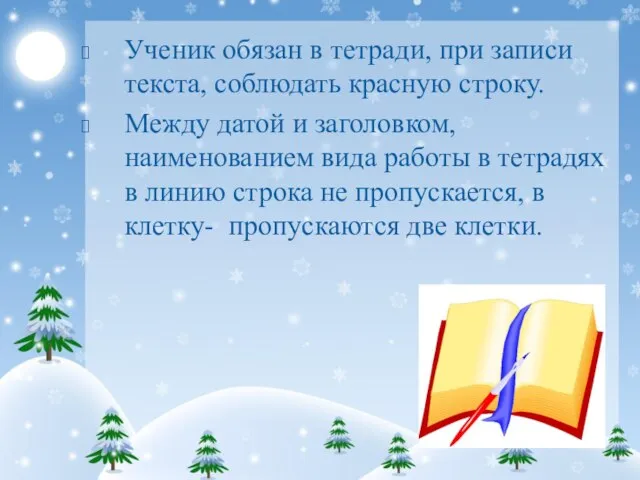 Ученик обязан в тетради, при записи текста, соблюдать красную строку.

Между датой и заголовком, наименованием вида работы в тетрадях в линию строка не пропускается, в клетку- пропускаются две клетки.